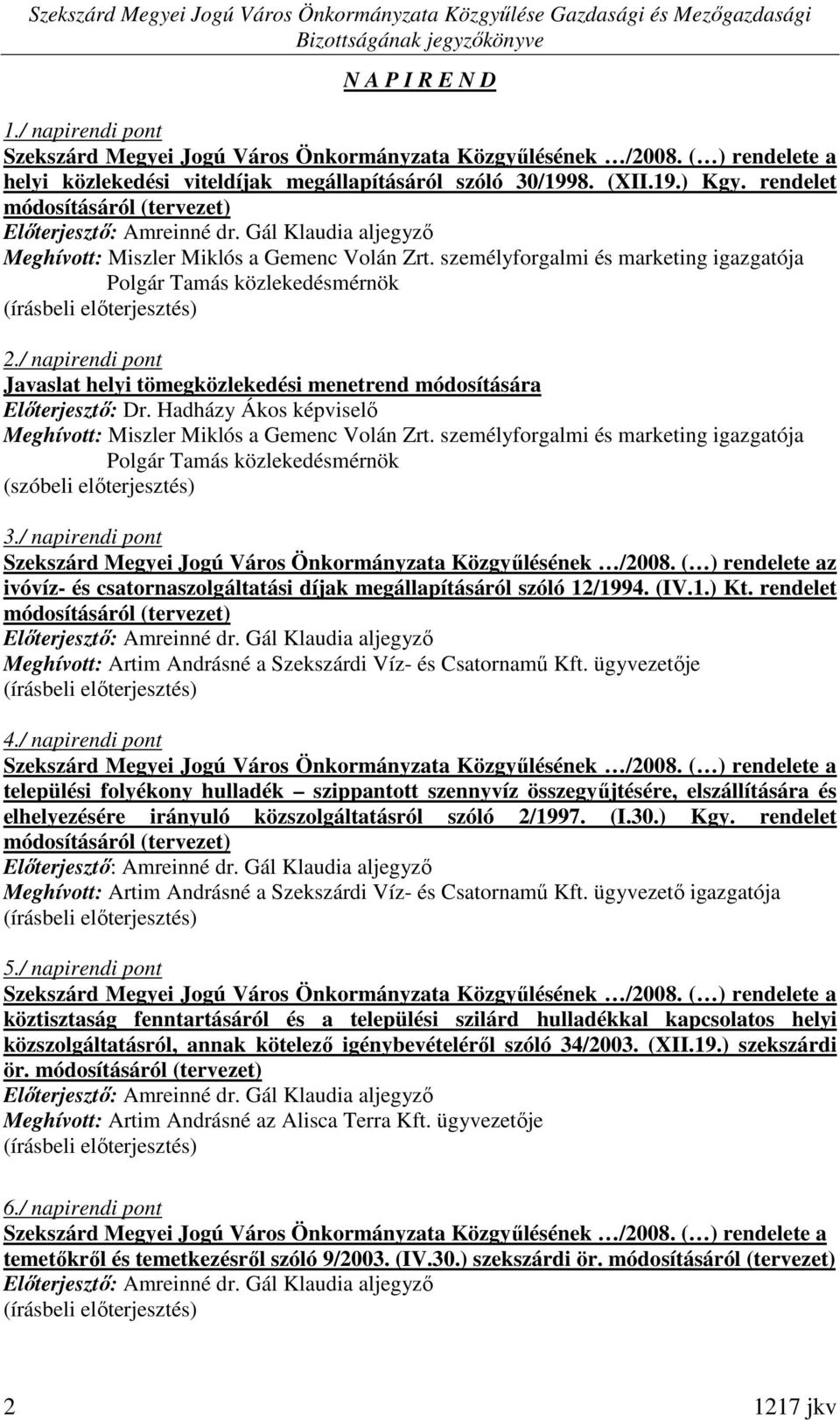 Szekszárd Megyei Jogú Város Önkormányzata Közgyűlése Gazdasági és Mezőgazdasági Bizottságának jegyzőkönyve

N A P I R E N D

1./ napirendi pont
Szekszárd Megyei Jogú Város Önkormányzata Közgyűlésének …/2008. (…) rendelete a helyi közlekedési viteldíjak megállapításáról szóló 30/1998. (XII.19.) Kgy. rendelet módosításáról (tervezet)
Előterjesztő: Amreinné dr. Gál Klaudia aljegyző
Meghívott: Miszler Miklós a Gemenc Volán Zrt. személyforgalmi és marketing igazgatója
Polgár Tamás közlekedésmérnök
(írásbeli előterjesztés)

2./ napirendi pont
Javaslat helyi tömegközlekedési menetrend módosítására
Előterjesztő: Dr. Hadházy Ákos képviselő
Meghívott: Miszler Miklós a Gemenc Volán Zrt. személyforgalmi és marketing igazgatója
Polgár Tamás közlekedésmérnök
(szóbeli előterjesztés)

3./ napirendi pont
Szekszárd Megyei Jogú Város Önkormányzata Közgyűlésének …/2008. (…) rendelete az ivóvíz- és csatornaszolgáltatási díjak megállapításáról szóló 12/1994. (IV.1.) Kt. rendelet módosításáról (tervezet)
Előterjesztő: Amreinné dr. Gál Klaudia aljegyző
Meghívott: Artim Andrásné a Szekszárdi Víz- és Csatornamű Kft. ügyvezetője
(írásbeli előterjesztés)

4./ napirendi pont
Szekszárd Megyei Jogú Város Önkormányzata Közgyűlésének …/2008. (…) rendelete a települési folyékony hulladék – szippantott szennyvíz összegyűjtésére, elszállítására és elhelyezésére irányuló közszolgáltatásról szóló 2/1997. (I.30.) Kgy. rendelet módosításáról (tervezet)
Előterjesztő: Amreinné dr. Gál Klaudia aljegyző
Meghívott: Artim Andrásné a Szekszárdi Víz- és Csatornamű Kft. ügyvezető igazgatója
(írásbeli előterjesztés)

5./ napirendi pont
Szekszárd Megyei Jogú Város Önkormányzata Közgyűlésének …/2008. (…) rendelete a köztisztaság fenntartásáról és a települési szilárd hulladékkal kapcsolatos helyi közszolgáltatásról, annak kötelező igénybevételéről szóló 34/2003. (XII.19.) szekszárdi ör. módosításáról (tervezet)
Előterjesztő: Amreinné dr. Gál Klaudia aljegyző
Meghívott: Artim Andrásné az Alisca Terra Kft. ügyvezetője
(írásbeli előterjesztés)

6./ napirendi pont
Szekszárd Megyei Jogú Város Önkormányzata Közgyűlésének …/2008. (…) rendelete a temetőkről és temetkezésről szóló 9/2003. (IV.30.) szekszárdi ör. módosításáról (tervezet)
Előterjesztő: Amreinné dr. Gál Klaudia aljegyző
(írásbeli előterjesztés)

2 1217 jkv